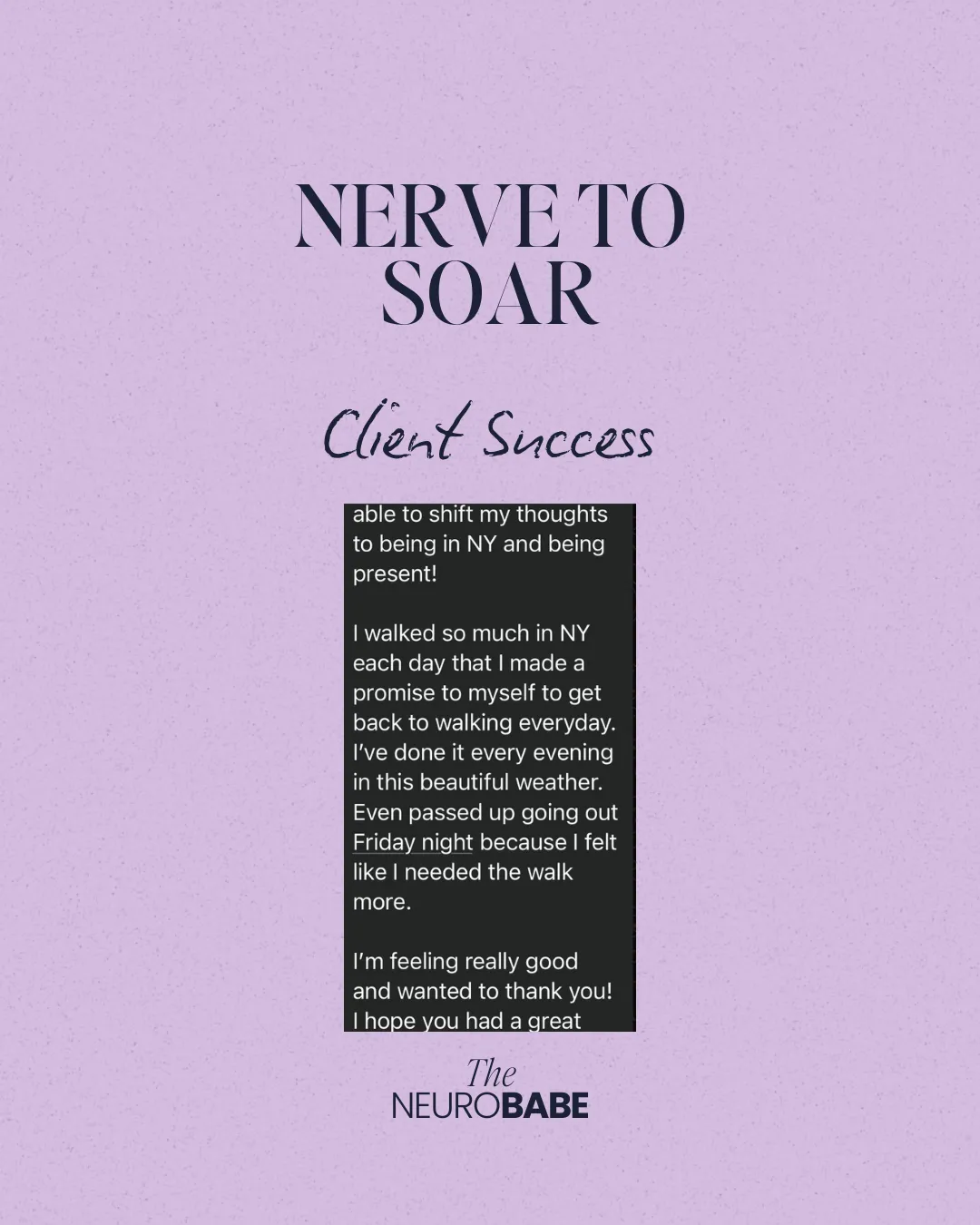 NERVE TO SOAR

Client Success

able to shift my thoughts to being in NY and being present!

I walked so much in NY each day that I made a promise to myself to get back to walking everyday. I've done it every evening in this beautiful weather. Even passed up going out Friday night because I felt like I needed the walk more.

I'm feeling really good and wanted to thank you! I hope you had a great

The NEUROBABE